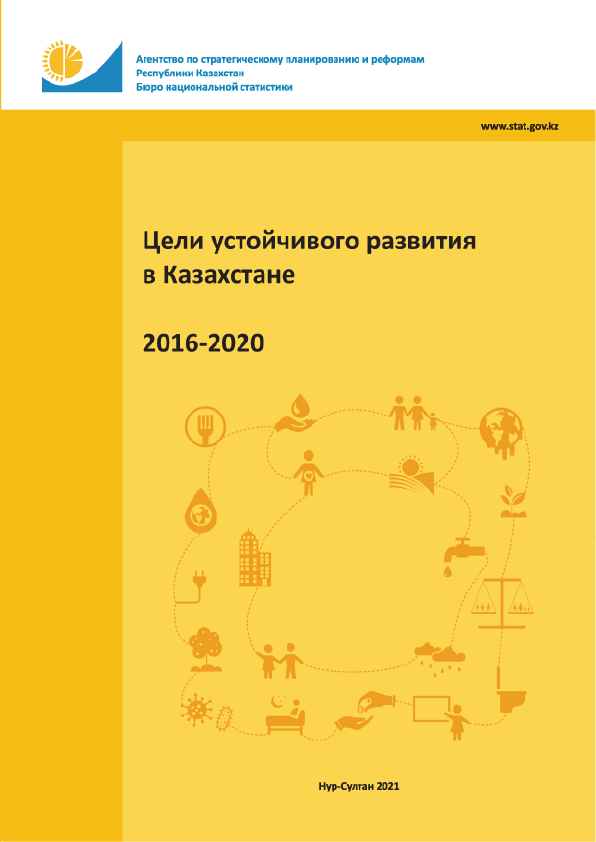 Агентство по стратегическому планированию и реформам
Республики Казахстан
Бюро национальной статистики

www.stat.gov.kz

Цели устойчивого развития в Казахстане

2016-2020

Нур-Султан 2021